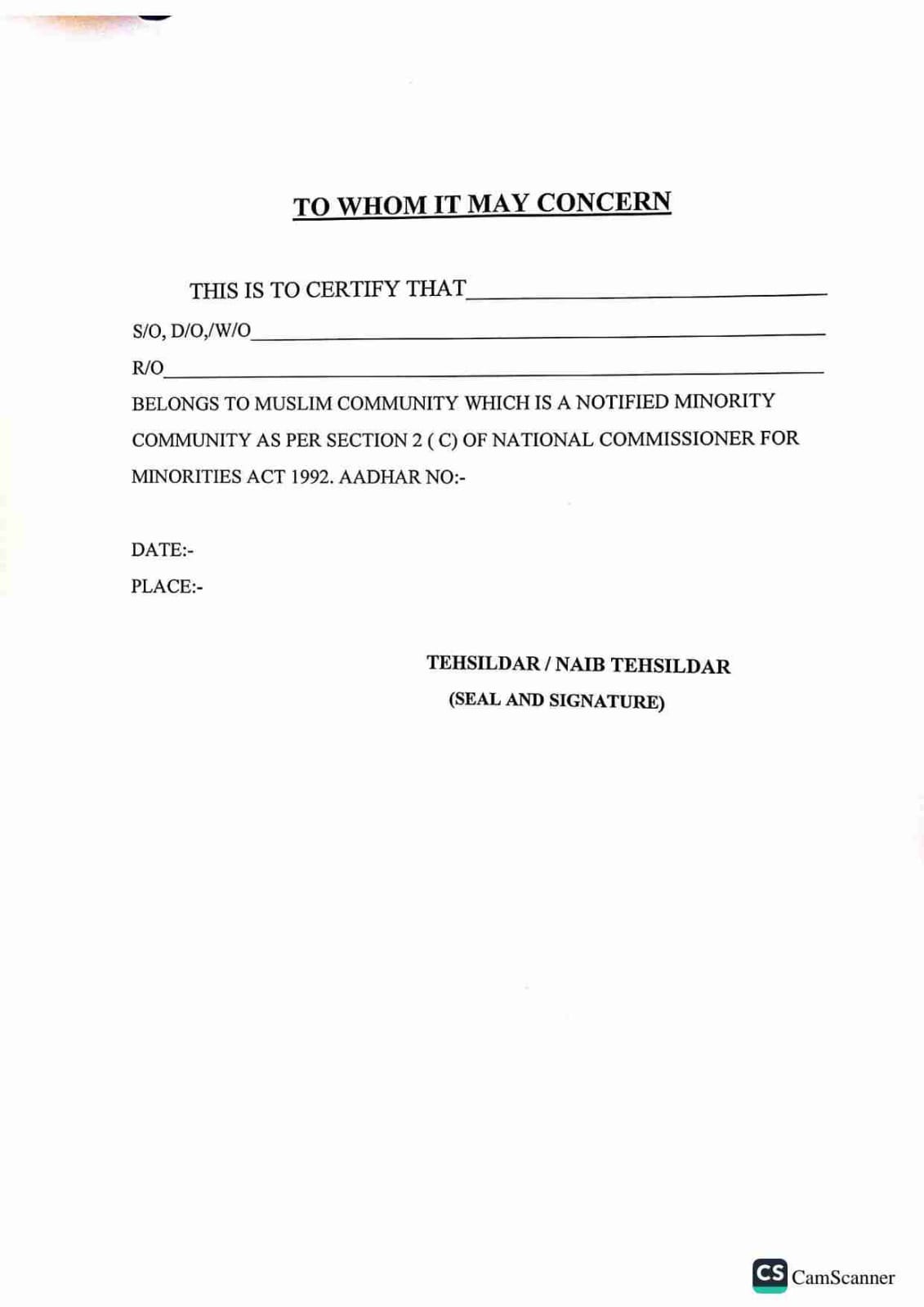 TO WHOM IT MAY CONCERN

THIS IS TO CERTIFY THAT____

S/O, D/O,/W/O____

R/O____

BELONGS TO MUSLIM COMMUNITY WHICH IS A NOTIFIED MINORITY COMMUNITY AS PER SECTION 2 ( C) OF NATIONAL COMMISSIONER FOR MINORITIES ACT 1992. AADHAR NO:-

DATE:-

PLACE:-

TEHSILDAR / NAIB TEHSILDAR
(SEAL AND SIGNATURE)

CS CamScanner